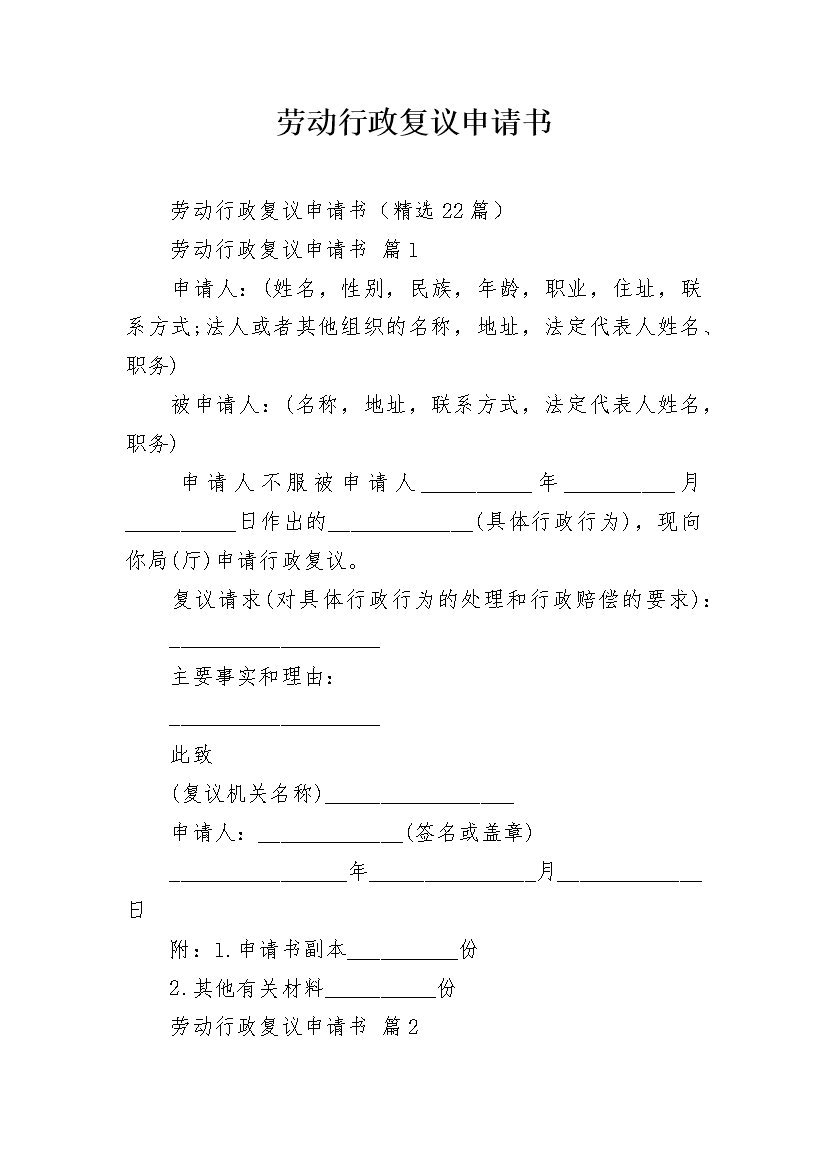 劳动行政复议申请书

劳动行政复议申请书（精选22篇）

劳动行政复议申请书 篇1

申请人：(姓名，性别，民族，年龄，职业，住址，联系方式;法人或者其他组织的名称，地址，法定代表人姓名、职务)

被申请人：(名称，地址，联系方式，法定代表人姓名，职务)

申请人不服被申请人__________年__________月__________日作出的_____________(具体行政行为)，现向你局(厅)申请行政复议。

复议请求(对具体行政行为的处理和行政赔偿的要求)：

___________________

主要事实和理由：

___________________

此致

(复议机关名称)_________________

申请人：_____________(签名或盖章)

________________年_______________月_____________日

附：1.申请书副本__________份

2.其他有关材料__________份

劳动行政复议申请书 篇2